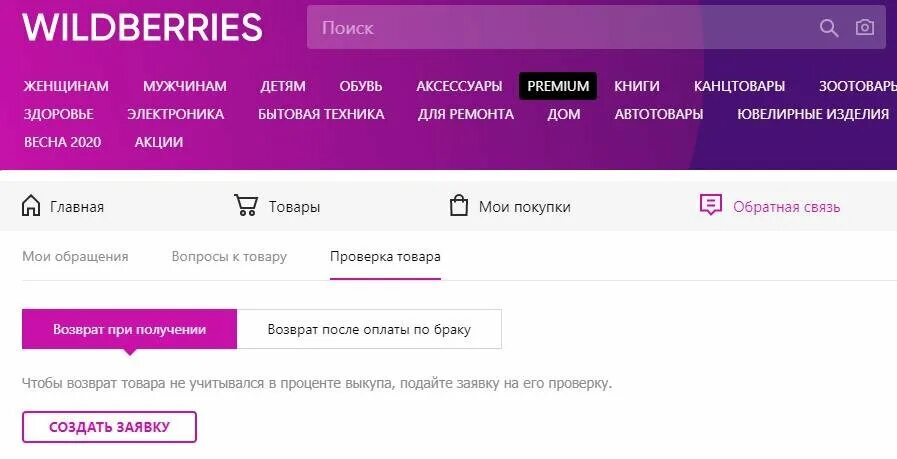 WILDBERRIES

Поиск

ЖЕНЩИНАМ МУЖЧИНАМ ДЕТЯМ ОБУВЬ АКСЕССУАРЫ PREMIUM КНИГИ КАНЦТОВАРЫ ЗООТОВАРЫ
ЗДОРОВЬЕ ЭЛЕКТРОНИКА БЫТОВАЯ ТЕХНИКА ДЛЯ РЕМОНТА ДОМ АВТОТОВАРЫ ЮВЕЛИРНЫЕ ИЗДЕЛИЯ
ВЕСНА 2020 АКЦИИ

Главная Товары Мои покупки Обратная связь

Мои обращения Вопросы к товару Проверка товара

Возврат при получении Возврат после оплаты по браку

Чтобы возврат товара не учитывался в проценте выкупа, подайте заявку на его проверку.

СОЗДАТЬ ЗАЯВКУ